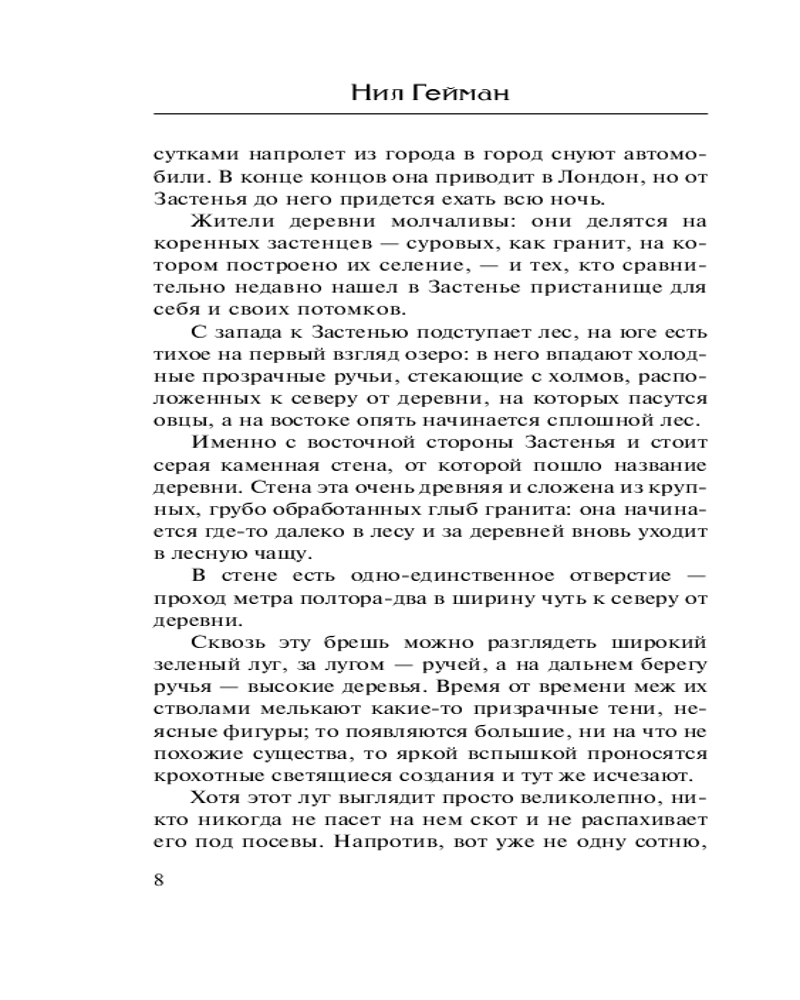 Нил Гейман

сутками напролет из города в город снуют автомобили. В конце концов она приводит в Лондон, но от Застенья до него придется ехать всю ночь.

Жители деревни молчаливы: они делятся на коренных застенцев — суровых, как гранит, на котором построено их селение, — и тех, кто сравнительно недавно нашел в Застенье пристанище для себя и своих потомков.

С запада к Застенью подступает лес, на юге есть тихое на первый взгляд озеро: в него впадают холодные прозрачные ручьи, стекающие с холмов, расположенных к северу от деревни, на которых пасутся овцы, а на востоке опять начинается сплошной лес.

Именно с восточной стороны Застенья и стоит серая каменная стена, от которой пошло название деревни. Стена эта очень древняя и сложена из крупных, грубо обработанных глыб гранита: она начинается где-то далеко в лесу и за деревней вновь уходит в лесную чащу.

В стене есть одно-единственное отверстие — проход метра полтора-два в ширину чуть к северу от деревни.

Сквозь эту брешь можно разглядеть широкий зеленый луг, за лугом — ручей, а на дальнем берегу ручья — высокие деревья. Время от времени меж их стволами мелькают какие-то призрачные тени, неясные фигуры; то появляются большие, ни на что не похожие существа, то яркой вспышкой проносятся крохотные светящиеся создания и тут же исчезают.

Хотя этот луг выглядит просто великолепно, никто никогда не пасет на нем скот и не распахивает его под посевы. Напротив, вот уже не одну сотню,

8